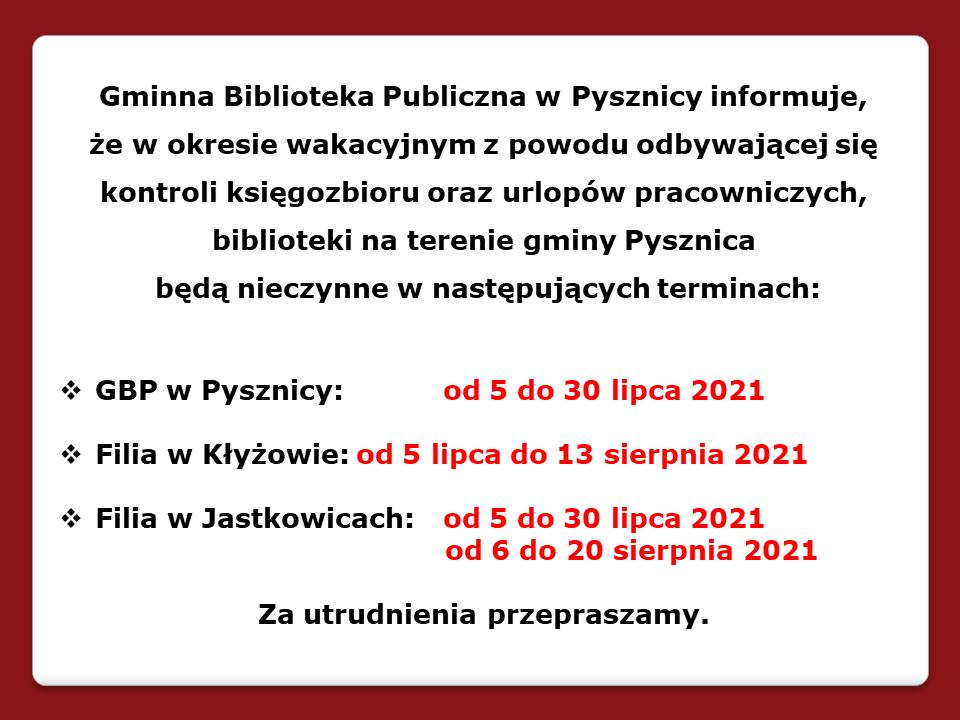 Gminna Biblioteka Publiczna w Pysznicy informuje, że w okresie wakacyjnym z powodu odbywającej się kontroli księgozbioru oraz urlopów pracowniczych, biblioteki na terenie gminy Pysznica będą nieczynne w następujących terminach:

❖ GBP w Pysznicy: od 5 do 30 lipca 2021

❖ Filia w Kłyżowie: od 5 lipca do 13 sierpnia 2021

❖ Filia w Jastkowicach: od 5 do 30 lipca 2021
od 6 do 20 sierpnia 2021

Za utrudnienia przepraszamy.